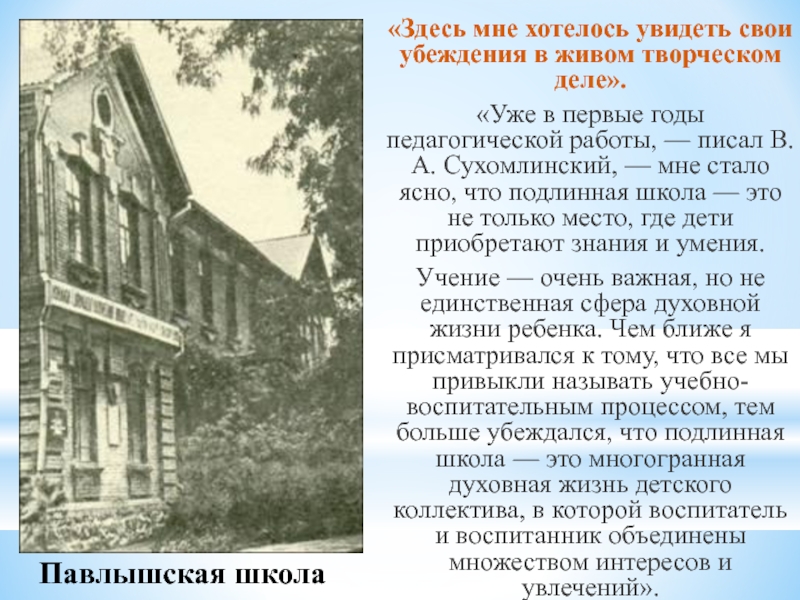 «Здесь мне хотелось увидеть свои убеждения в живом творческом деле».

«Уже в первые годы педагогической работы, — писал В. А. Сухомлинский, — мне стало ясно, что подлинная школа — это не только место, где дети приобретают знания и умения.

Учение — очень важная, но не единственная сфера духовной жизни ребенка. Чем ближе я присматривался к тому, что все мы привыкли называть учебно-воспитательным процессом, тем больше убеждался, что подлинная школа — это многогранная духовная жизнь детского коллектива, в которой воспитатель и воспитанник объединены множеством интересов и увлечений».

Павлышская школа